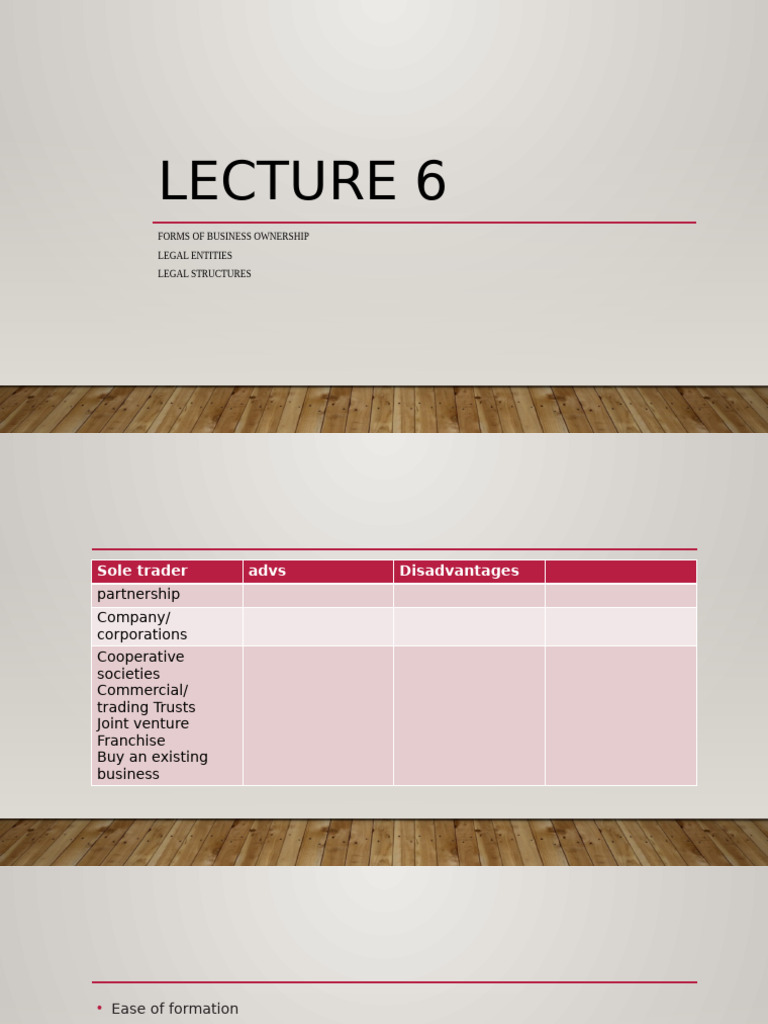 LECTURE 6

FORMS OF BUSINESS OWNERSHIP
LEGAL ENTITIES
LEGAL STRUCTURES

| Sole trader | advs | Disadvantages | |
|---|---|---|---|
| partnership | | | |
| Company/ corporations | | | |
| Cooperative societies Commercial/ trading Trusts Joint venture Franchise Buy an existing business | | | |

• Ease of formation